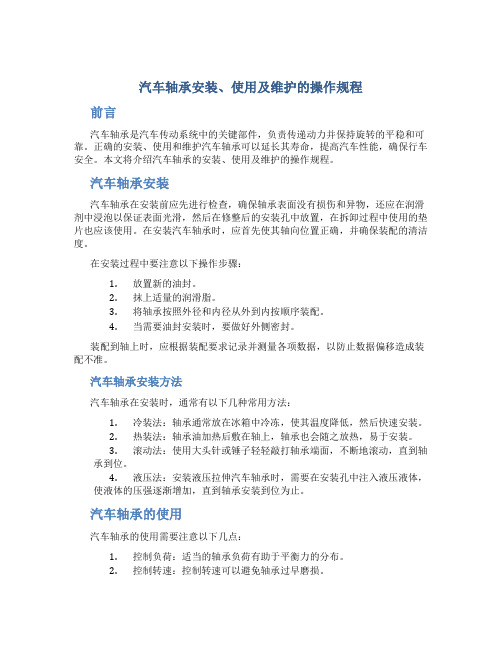 汽车轴承安装、使用及维护的操作规程

前言

汽车轴承是汽车传动系统中的关键部件，负责传递动力并保持旋转的平稳和可靠。正确的安装、使用和维护汽车轴承可以延长其寿命，提高汽车性能，确保行车安全。本文将介绍汽车轴承的安装、使用及维护的操作规程。

汽车轴承安装

汽车轴承在安装前应先进行检查，确保轴承表面没有损伤和异物，还应在润滑剂中浸泡以保证表面光滑，然后在修整后的安装孔中放置，在拆卸过程中使用的垫片也应该使用。在安装汽车轴承时，应首先使其轴向位置正确，并确保装配的清洁度。

在安装过程中要注意以下操作步骤：

1. 放置新的油封。
2. 抹上适量的润滑脂。
3. 将轴承按照外径和内径从外到内按顺序装配。
4. 当需要油封安装时，要做好外侧密封。

装配到轴上时，应根据装配要求记录并测量各项数据，以防止数据偏移造成装配不准。

汽车轴承安装方法

汽车轴承在安装时，通常有以下几种常用方法：

1. 冷装法：轴承通常放在冰箱中冷冻，使其温度降低，然后快速安装。
2. 热装法：轴承油加热后敷在轴上，轴承也会随之放热，易于安装。
3. 滚动法：使用大头针或锤子轻轻敲打轴承端面，不断地滚动，直到轴承到位。
4. 液压法：安装液压拉伸汽车轴承时，需要在安装孔中注入液压液体，使液体的压强逐渐增加，直到轴承安装到位为止。

汽车轴承的使用

汽车轴承的使用需要注意以下几点：

1. 控制负荷：适当的轴承负荷有助于平衡力的分布。
2. 控制转速：控制转速可以避免轴承过早磨损。